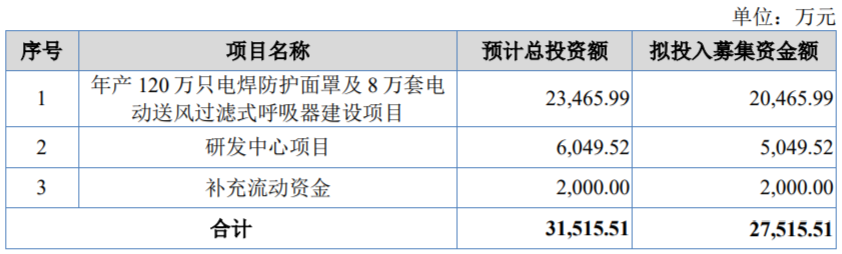 单位：万元

| 序号 | 项目名称 | 预计总投资额 | 拟投入募集资金额 |
|---|---|---|---|
| 1 | 年产 120 万只电焊防护面罩及 8 万套电动送风过滤式呼吸器建设项目 | 23,465.99 | 20,465.99 |
| 2 | 研发中心项目 | 6,049.52 | 5,049.52 |
| 3 | 补充流动资金 | 2,000.00 | 2,000.00 |
| 合计 | | 31,515.51 | 27,515.51 |